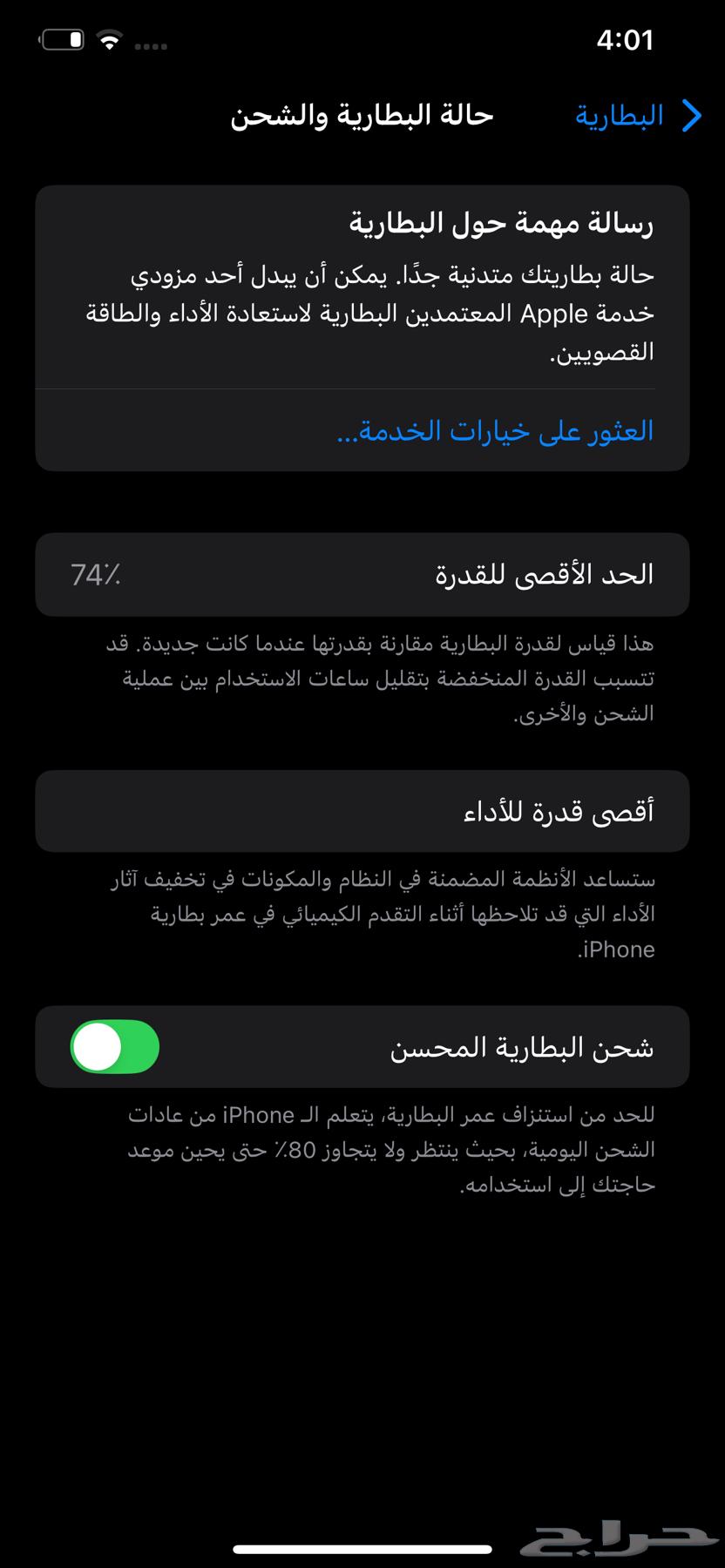 4:01

البطارية

حالة البطارية والشحن

رسالة مهمة حول البطارية

حالة بطاريتك متدنية جدًا. يمكن أن يبدل أحد مزودي خدمة Apple المعتمدين البطارية لاستعادة الأداء والطاقة القصويين.

العثور على خيارات الخدمة...

الحد الأقصى للقدرة 74٪

هذا قياس لقدرة البطارية مقارنة بقدرتها عندما كانت جديدة. قد تتسبب القدرة المنخفضة بتقليل ساعات الاستخدام بين عملية الشحن والأخرى.

أقصى قدرة للأداء

ستساعد الأنظمة المضمنة في النظام والمكونات في تخفيف آثار الأداء التي قد تلاحظها أثناء التقدم الكيميائي في عمر بطارية iPhone.

شحن البطارية المحسن

للحد من استنزاف عمر البطارية، يتعلم الـ iPhone من عادات الشحن اليومية، بحيث ينتظر ولا يتجاوز 80٪ حتى يحين موعد حاجتك إلى استخدامه.

حراج